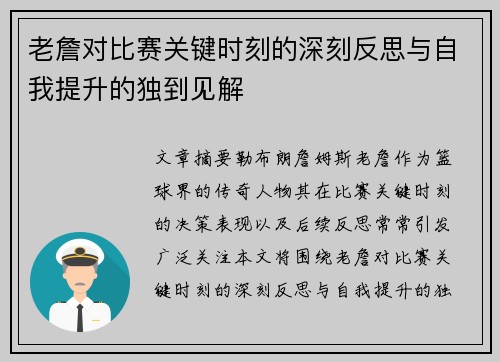 老詹对比赛关键时刻的深刻反思与自我提升的独到见解

文章摘要勒布朗詹姆斯老詹作为篮球界的传奇人物其在比赛关键时刻的决策表现以及后续反思常常引发广泛关注本文将围绕老詹对比赛关键时刻的深刻反思与自我提升的独